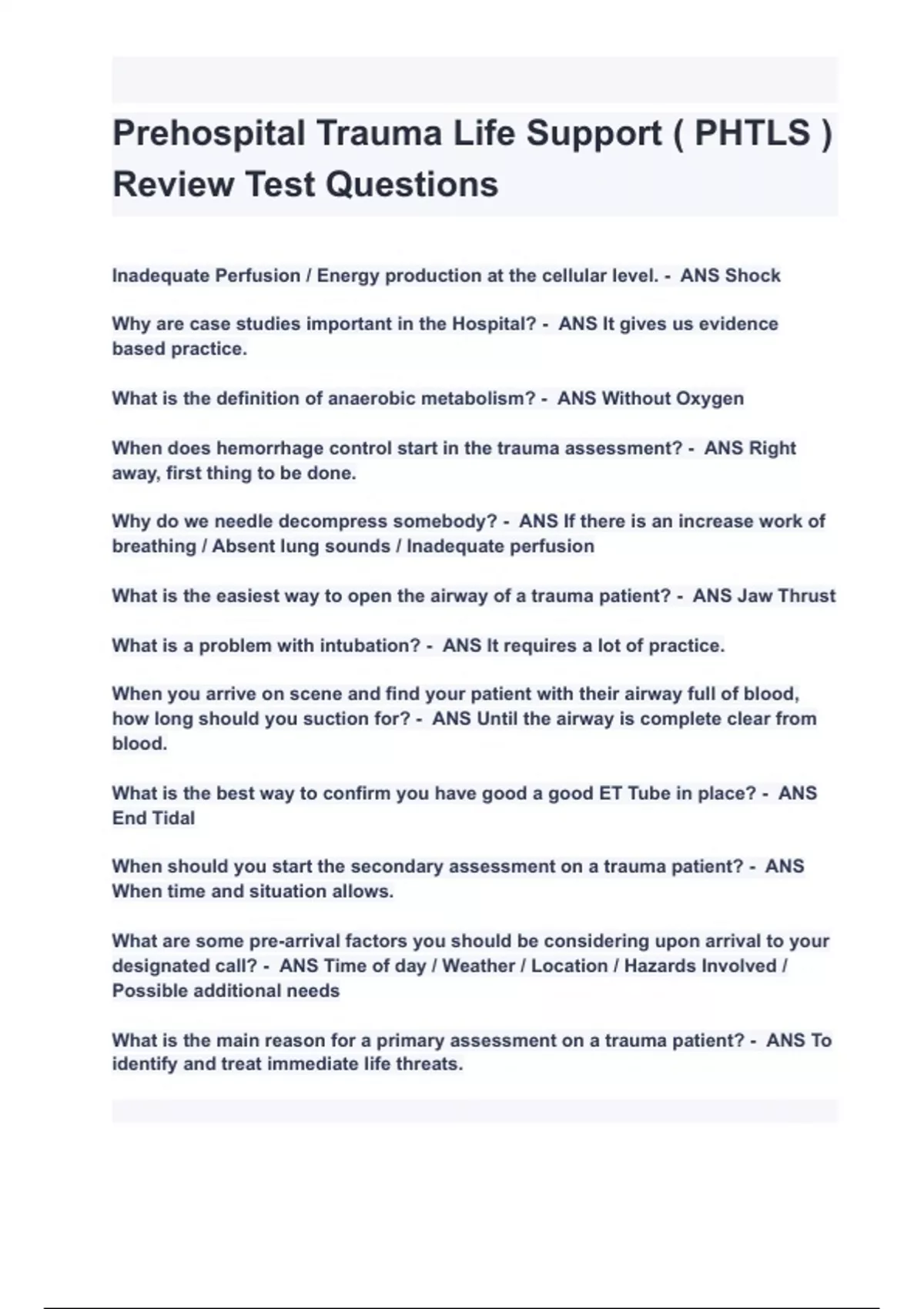 Prehospital Trauma Life Support ( PHTLS ) Review Test Questions

Inadequate Perfusion / Energy production at the cellular level. - ANS Shock

Why are case studies important in the Hospital? - ANS It gives us evidence based practice.

What is the definition of anaerobic metabolism? - ANS Without Oxygen

When does hemorrhage control start in the trauma assessment? - ANS Right away, first thing to be done.

Why do we needle decompress somebody? - ANS If there is an increase work of breathing / Absent lung sounds / Inadequate perfusion

What is the easiest way to open the airway of a trauma patient? - ANS Jaw Thrust

What is a problem with intubation? - ANS It requires a lot of practice.

When you arrive on scene and find your patient with their airway full of blood, how long should you suction for? - ANS Until the airway is complete clear from blood.

What is the best way to confirm you have good a good ET Tube in place? - ANS End Tidal

When should you start the secondary assessment on a trauma patient? - ANS When time and situation allows.

What are some pre-arrival factors you should be considering upon arrival to your designated call? - ANS Time of day / Weather / Location / Hazards Involved / Possible additional needs

What is the main reason for a primary assessment on a trauma patient? - ANS To identify and treat immediate life threats.